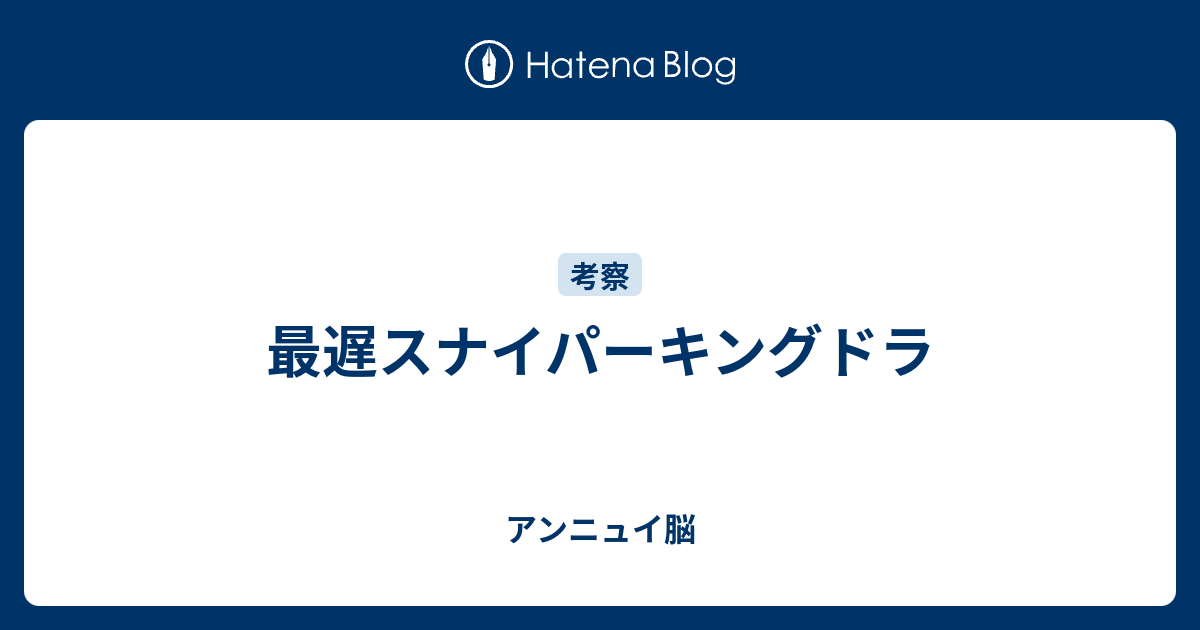 Hatena Blog

考察

最遅スナイパーキングドラ

アンニュイ脳